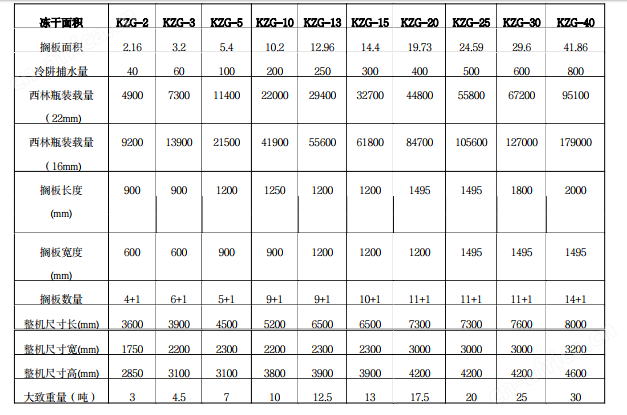 | 冻干面积 | KZG-2 | KZG-3 | KZG-5 | KZG-10 | KZG-13 | KZG-15 | KZG-20 | KZG-25 | KZG-30 | KZG-40 |
|---|---|---|---|---|---|---|---|---|---|---|
| 搁板面积 | 2.16 | 3.2 | 5.4 | 10.2 | 12.96 | 14.4 | 19.73 | 24.59 | 29.6 | 41.86 |
| 冷阱捕水量 | 40 | 60 | 100 | 200 | 250 | 300 | 400 | 500 | 600 | 800 |
| 西林瓶装载量（22mm） | 4900 | 7300 | 11400 | 22000 | 29400 | 32700 | 44800 | 55800 | 67200 | 95100 |
| 西林瓶装载量（16mm） | 9200 | 13900 | 21500 | 41900 | 55600 | 61800 | 84700 | 105600 | 127000 | 179000 |
| 搁板长度 (mm) | 900 | 900 | 1200 | 1250 | 1200 | 1200 | 1495 | 1495 | 1800 | 2000 |
| 搁板宽度 (mm) | 600 | 600 | 900 | 900 | 1200 | 1200 | 1200 | 1495 | 1495 | 1495 |
| 搁板数量 | 4+1 | 6+1 | 5+1 | 9+1 | 9+1 | 10+1 | 11+1 | 11+1 | 11+1 | 14+1 |
| 整机尺寸长(mm) | 3600 | 3900 | 4500 | 5200 | 6500 | 6500 | 7300 | 7300 | 7600 | 8000 |
| 整机尺寸宽(mm) | 1750 | 2200 | 2300 | 2200 | 2300 | 2300 | 3000 | 3000 | 3000 | 3200 |
| 整机尺寸高(mm) | 2850 | 3100 | 3100 | 3800 | 3900 | 3900 | 4200 | 4200 | 4200 | 4600 |
| 大致重量（吨） | 3 | 4.5 | 7 | 10 | 12.5 | 13 | 17.5 | 20 | 25 | 30 |